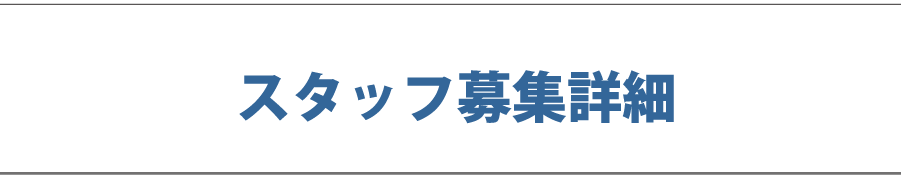 スタッフ募集詳細